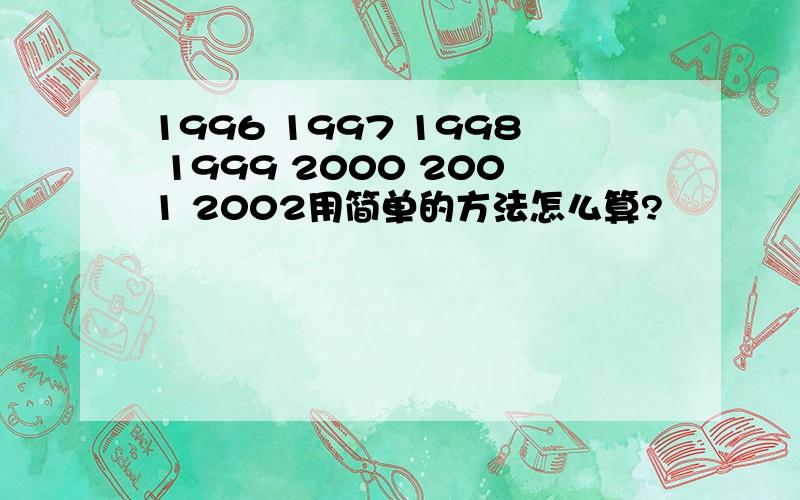 1996 1997 1998 1999 2000 2001 2002用简单的方法怎么算?

ABC

Back to School